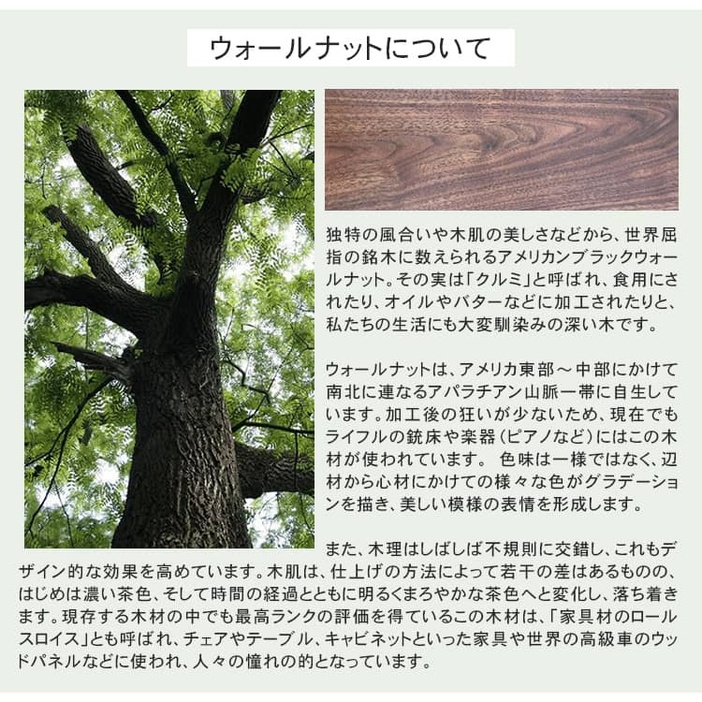 ウォールナットについて

独特の風合いや木肌の美しさなどから、世界屈指の銘木に数えられるアメリカンブラックウォールナット。その実は「クルミ」と呼ばれ、食用にされたり、オイルやバターなどに加工されたりと、私たちの生活にも大変馴染みの深い木です。

ウォールナットは、アメリカ東部～中部にかけて南北に連なるアパラチアン山脈一帯に自生しています。加工後の狂いが少ないため、現在でもライフルの銃床や楽器（ピアノなど）にはこの木材が使われています。 色味は一様ではなく、辺材から心材にかけての様々な色がグラデーションを描き、美しい模様の表情を形成します。

また、木理はしばしば不規則に交錯し、これもデザイン的な効果を高めています。木肌は、仕上げの方法によって若干の差はあるものの、はじめは濃い茶色、そして時間の経過とともに明るくまろやかな茶色へと変化し、落ち着きます。現存する木材の中でも最高ランクの評価を得ているこの木材は、「家具材のロールスロイス」とも呼ばれ、チェアやテーブル、キャビネットといった家具や世界の高級車のウッドパネルなどに使われ、人々の憧れの的となっています。